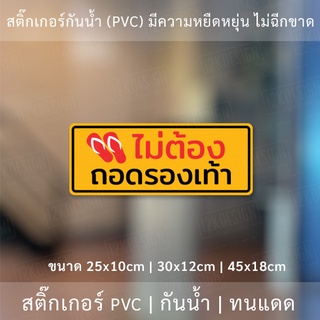 สติ๊กเกอร์กันน้ำ (PVC) มีความหยืดหยุ่น ไม่ฉีกขาด

ไม่ต้อง
ถอดรองเท้า

ขนาด 25x10cm | 30x12cm | 45x18cm

สติ๊กเกอร์ PVC | กันน้ำ | ทนแดด